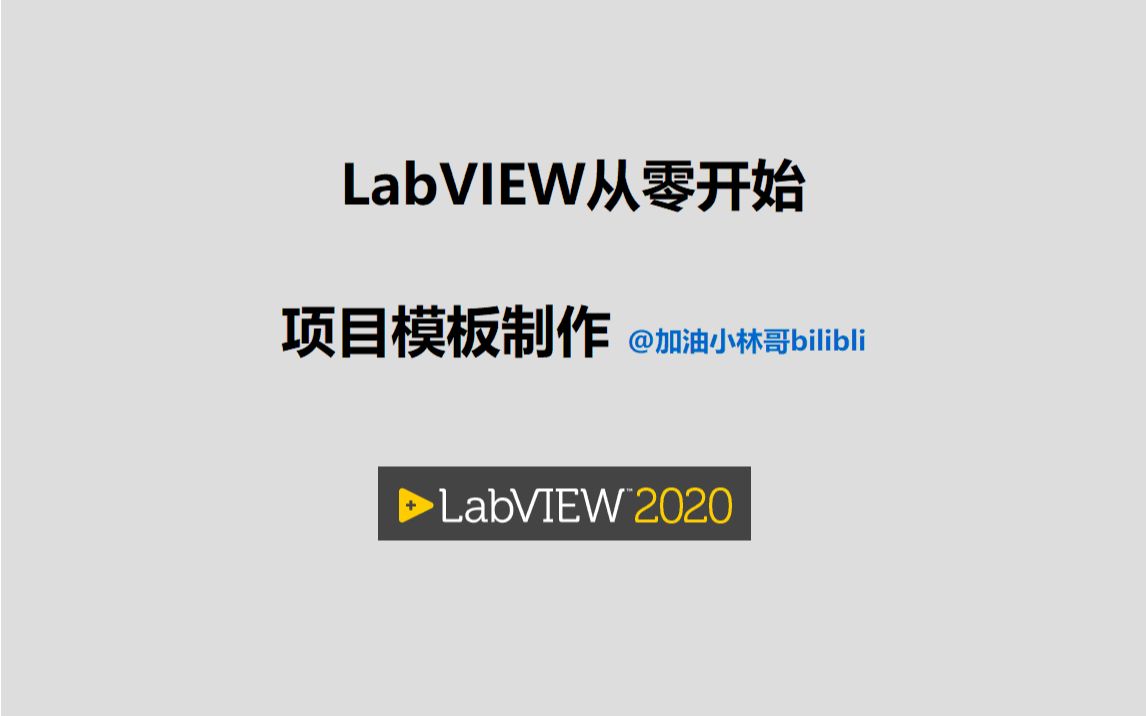 LabVIEW从零开始

项目模板制作 @加油小林哥bilibli

LabVIEW™ 2020